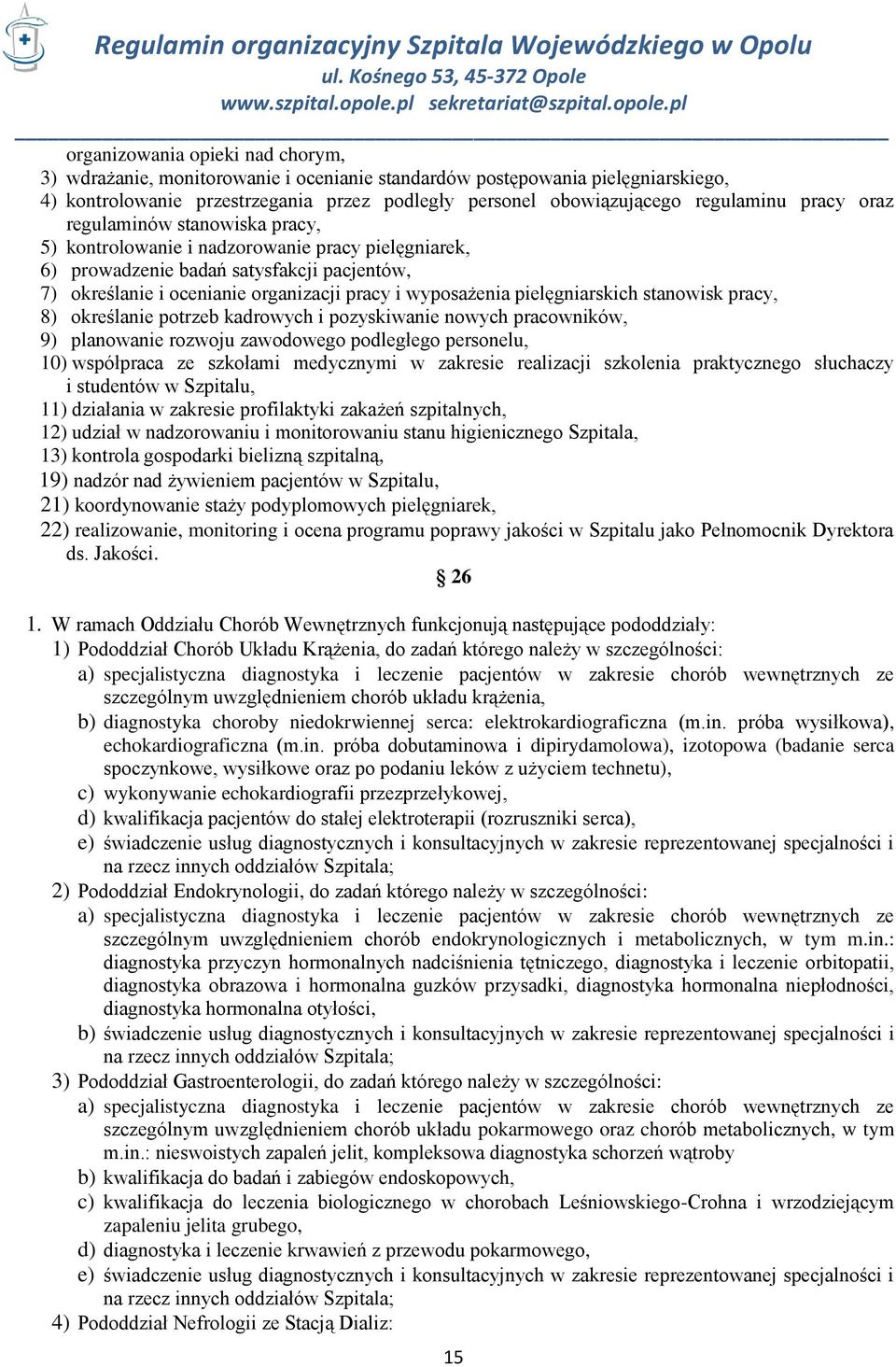 Regulamin organizacyjny Szpitala Wojewódzkiego w Opolu
ul. Kośnego 53, 45-372 Opole
www.szpital.opole.pl sekretariat@szpital.opole.pl

organizowania opieki nad chorym,
3) wdrażanie, monitorowanie i ocenianie standardów postępowania pielęgniarskiego,
4) kontrolowanie przestrzegania przez podległy personel obowiązującego regulaminu pracy oraz regulaminów stanowiska pracy,
5) kontrolowanie i nadzorowanie pracy pielęgniarek,
6) prowadzenie badań satysfakcji pacjentów,
7) określanie i ocenianie organizacji pracy i wyposażenia pielęgniarskich stanowisk pracy,
8) określanie potrzeb kadrowych i pozyskiwanie nowych pracowników,
9) planowanie rozwoju zawodowego podległego personelu,
10) współpraca ze szkołami medycznymi w zakresie realizacji szkolenia praktycznego słuchaczy i studentów w Szpitalu,
11) działania w zakresie profilaktyki zakażeń szpitalnych,
12) udział w nadzorowaniu i monitorowaniu stanu higienicznego Szpitala,
13) kontrola gospodarki bielizną szpitalną,
19) nadzór nad żywieniem pacjentów w Szpitalu,
21) koordynowanie staży podyplomowych pielęgniarek,
22) realizowanie, monitoring i ocena programu poprawy jakości w Szpitalu jako Pełnomocnik Dyrektora ds. Jakości.

§ 26

1. W ramach Oddziału Chorób Wewnętrznych funkcjonują następujące pododdziały:
1) Pododdział Chorób Układu Krążenia, do zadań którego należy w szczególności:
a) specjalistyczna diagnostyka i leczenie pacjentów w zakresie chorób wewnętrznych ze szczególnym uwzględnieniem chorób układu krążenia,
b) diagnostyka choroby niedokrwiennej serca: elektrokardiograficzna (m.in. próba wysiłkowa), echokardiograficzna (m.in. próba dobutaminowa i dipirydamolowa), izotopowa (badanie serca spoczynkowe, wysiłkowe oraz po podaniu leków z użyciem technetu),
c) wykonywanie echokardiografii przezprzełykowej,
d) kwalifikacja pacjentów do stałej elektroterapii (rozruszniki serca),
e) świadczenie usług diagnostycznych i konsultacyjnych w zakresie reprezentowanej specjalności i na rzecz innych oddziałów Szpitala;
2) Pododdział Endokrynologii, do zadań którego należy w szczególności:
a) specjalistyczna diagnostyka i leczenie pacjentów w zakresie chorób wewnętrznych ze szczególnym uwzględnieniem chorób endokrynologicznych i metabolicznych, w tym m.in.: diagnostyka przyczyn hormonalnych nadciśnienia tętniczego, diagnostyka i leczenie orbitopatii, diagnostyka obrazowa i hormonalna guzków przysadki, diagnostyka hormonalna niepłodności, diagnostyka hormonalna otyłości,
b) świadczenie usług diagnostycznych i konsultacyjnych w zakresie reprezentowanej specjalności i na rzecz innych oddziałów Szpitala;
3) Pododdział Gastroenterologii, do zadań którego należy w szczególności:
a) specjalistyczna diagnostyka i leczenie pacjentów w zakresie chorób wewnętrznych ze szczególnym uwzględnieniem chorób układu pokarmowego oraz chorób metabolicznych, w tym m.in.: nieswoistych zapaleń jelit, kompleksowa diagnostyka schorzeń wątroby
b) kwalifikacja do badań i zabiegów endoskopowych,
c) kwalifikacja do leczenia biologicznego w chorobach Leśniowskiego-Crohna i wrzodziejącym zapaleniu jelita grubego,
d) diagnostyka i leczenie krwawień z przewodu pokarmowego,
e) świadczenie usług diagnostycznych i konsultacyjnych w zakresie reprezentowanej specjalności i na rzecz innych oddziałów Szpitala;
4) Pododdział Nefrologii ze Stacją Dializ:

15